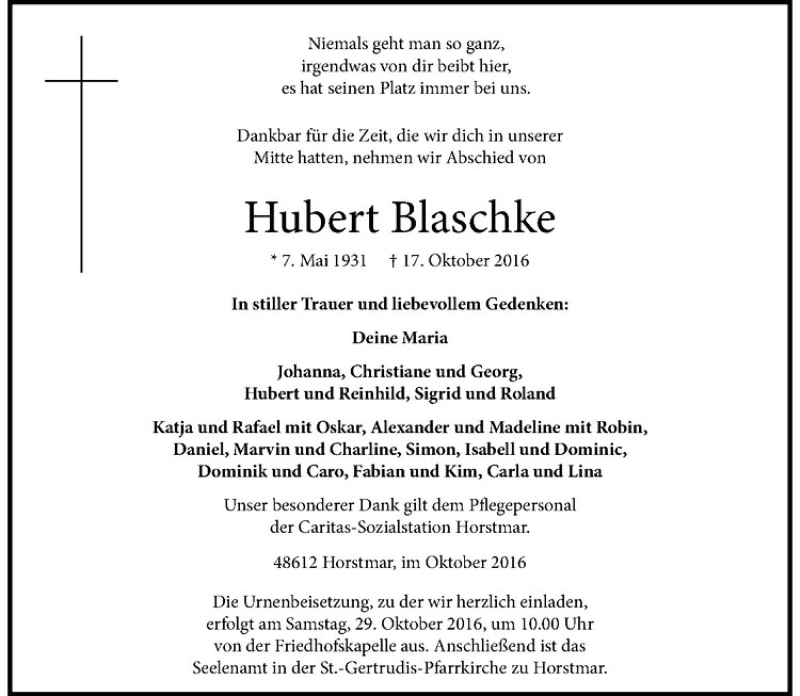 Niemals geht man so ganz,
irgendwas von dir beibt hier,
es hat seinen Platz immer bei uns.

Dankbar für die Zeit, die wir dich in unserer
Mitte hatten, nehmen wir Abschied von

Hubert Blaschke

* 7. Mai 1931 † 17. Oktober 2016

In stiller Trauer und liebevollem Gedenken:

Deine Maria

Johanna, Christiane und Georg,
Hubert und Reinhild, Sigrid und Roland

Katja und Rafael mit Oskar, Alexander und Madeline mit Robin,
Daniel, Marvin und Charline, Simon, Isabell und Dominic,
Dominik und Caro, Fabian und Kim, Carla und Lina

Unser besonderer Dank gilt dem Pflegepersonal
der Caritas-Sozialstation Horstmar.

48612 Horstmar, im Oktober 2016

Die Urnenbeisetzung, zu der wir herzlich einladen,
erfolgt am Samstag, 29. Oktober 2016, um 10.00 Uhr
von der Friedhofskapelle aus. Anschließend ist das
Seelenamt in der St.-Gertrudis-Pfarrkirche zu Horstmar.